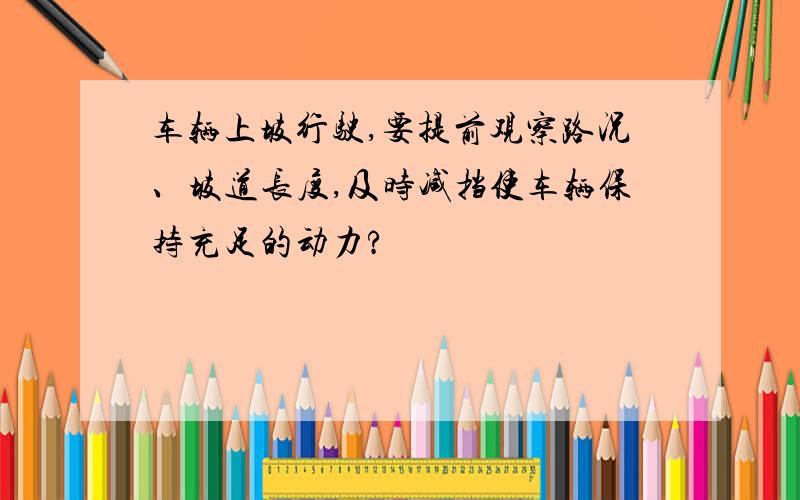 车辆上坡行驶,要提前观察路况、坡道长度,及时减挡使车辆保持充足的动力?